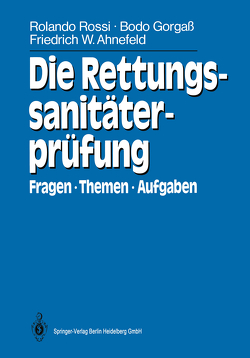 Rolando Rossi · Bodo Gorgaß
Friedrich W. Ahnefeld

Die Rettungssanitäterprüfung

Fragen · Themen · Aufgaben

Springer-Verlag Berlin Heidelberg GmbH